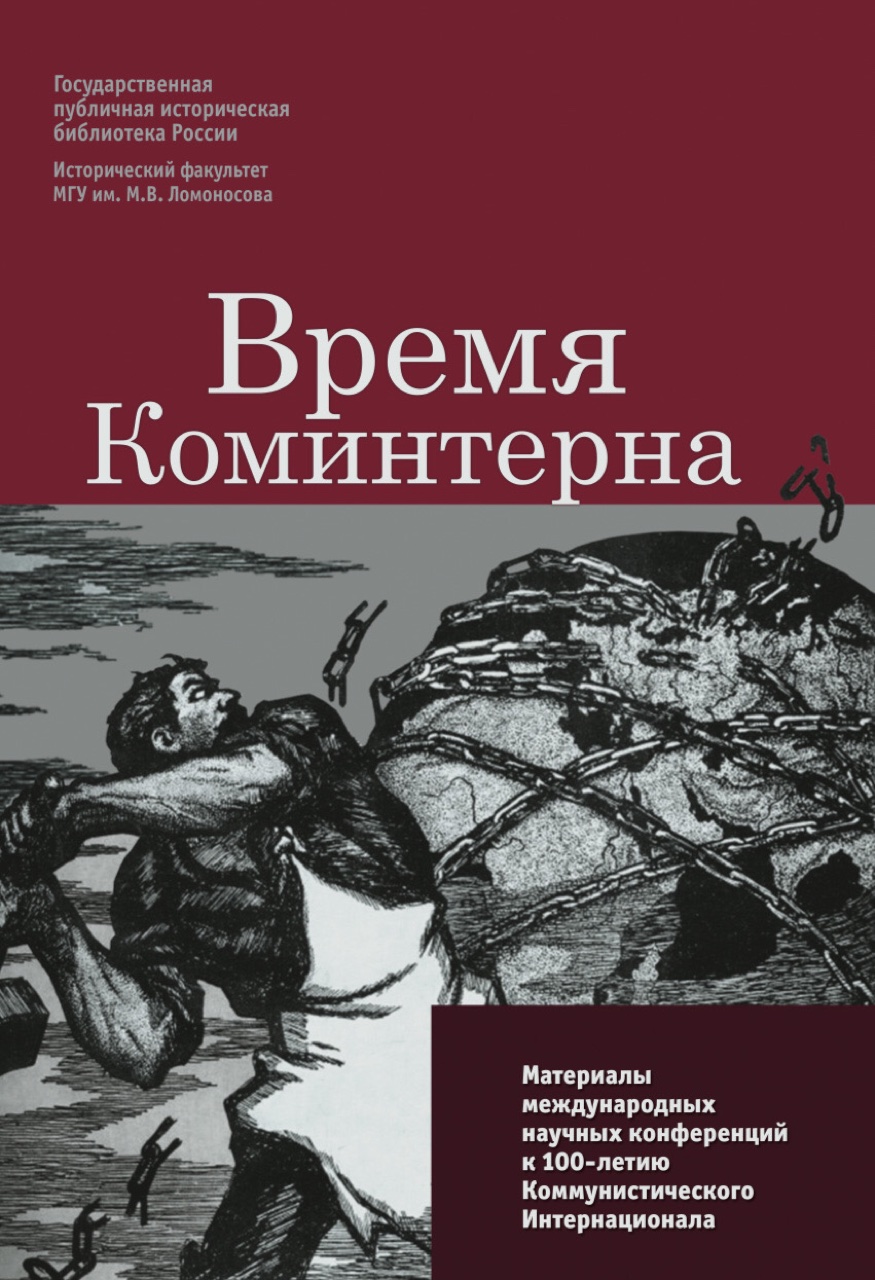 Государственная публичная историческая библиотека России

Исторический факультет МГУ им. М.В. Ломоносова

Время Коминтерна

Материалы международных научных конференций к 100-летию Коммунистического Интернационала